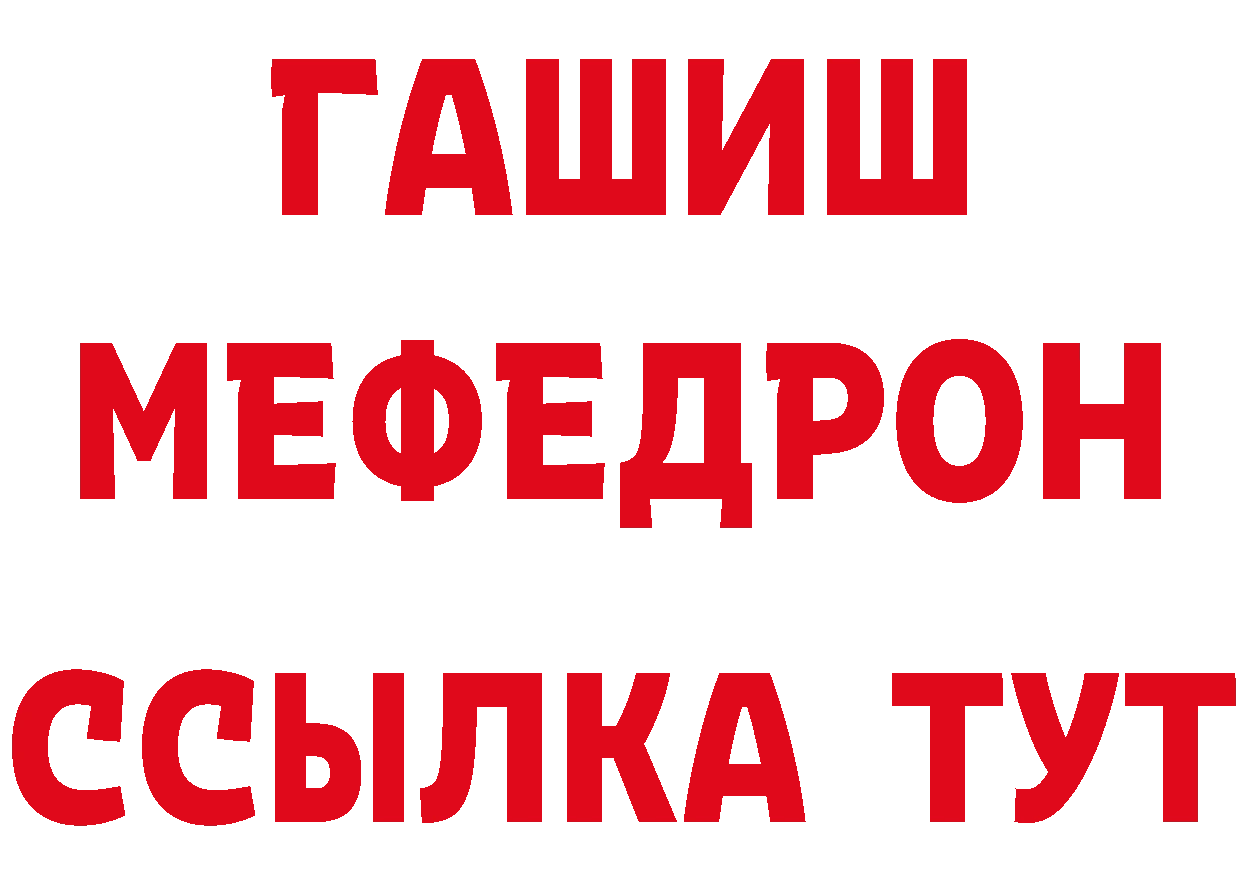 ГАШИШ
МЕФЕДРОН
ССЫЛКА ТУТ